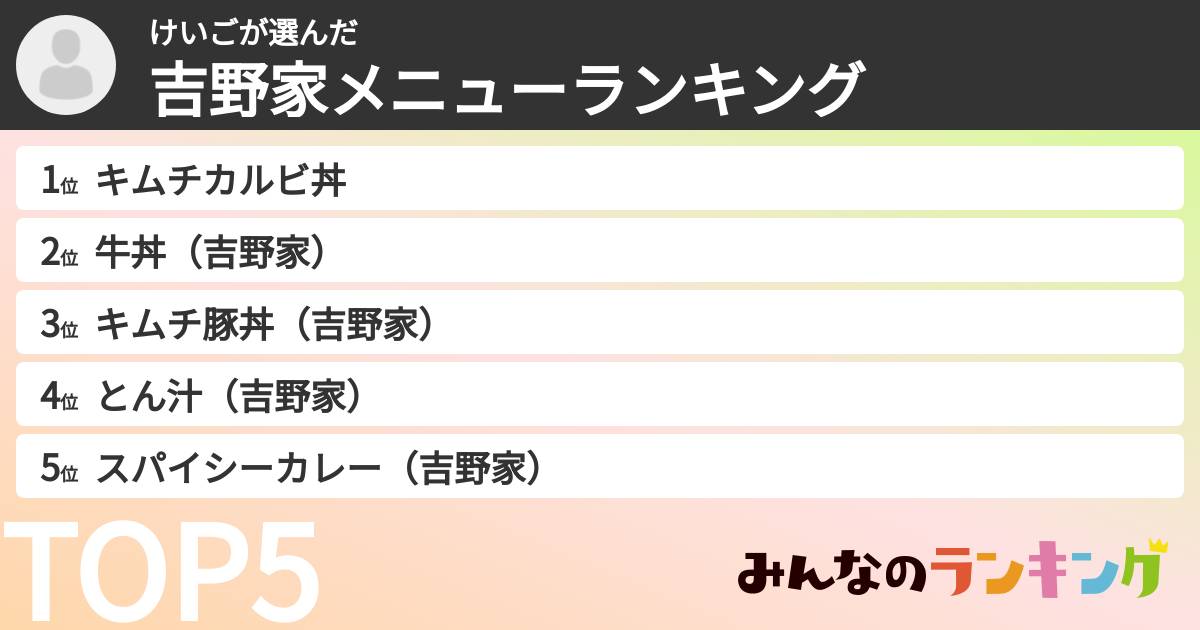 けいごが選んだ
吉野家メニューランキング

1位 キムチカルビ丼
2位 牛丼（吉野家）
3位 キムチ豚丼（吉野家）
4位 とん汁（吉野家）
5位 スパイシーカレー（吉野家）

TOP5

みんなのランキング